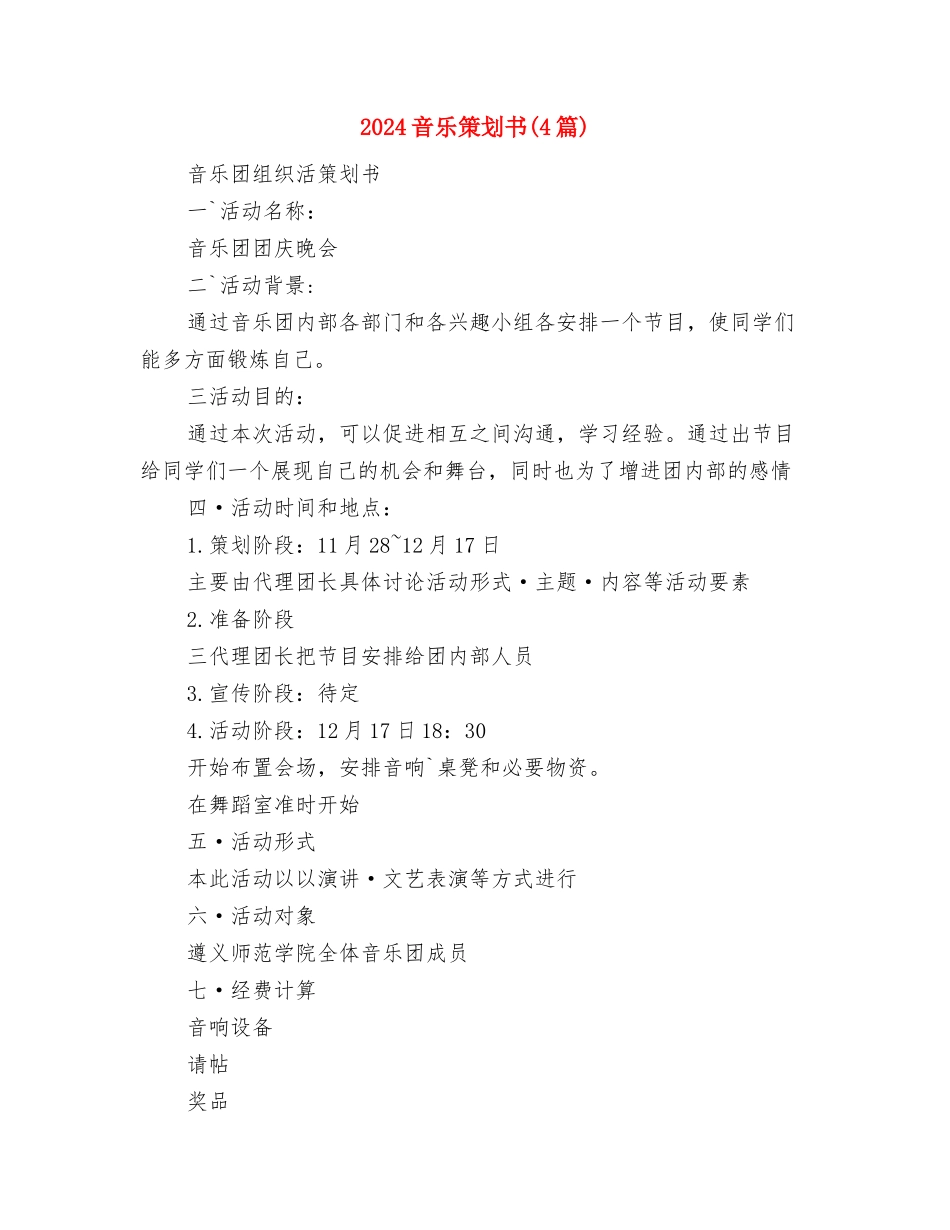 2024音乐策划书(4篇)

音乐团组织活策划书

一`活动名称：

音乐团团庆晚会

二`活动背景：

通过音乐团内部各部门和各兴趣小组各安排一个节目，使同学们能多方面锻炼自己。

三活动目的：

通过本次活动，可以促进相互之间沟通，学习经验。通过出节目给同学们一个展现自己的机会和舞台，同时也为了增进团内部的感情

四·活动时间和地点：

1.策划阶段：11月28~12月17日

主要由代理团长具体讨论活动形式·主题·内容等活动要素

2.准备阶段

三代理团长把节目安排给团内部人员

3.宣传阶段：待定

4.活动阶段：12月17日18：30

开始布置会场，安排音响`桌凳和必要物资。

在舞蹈室准时开始

五·活动形式

本此活动以以演讲·文艺表演等方式进行

六·活动对象

遵义师范学院全体音乐团成员

七·经费计算

音响设备

请帖

奖品